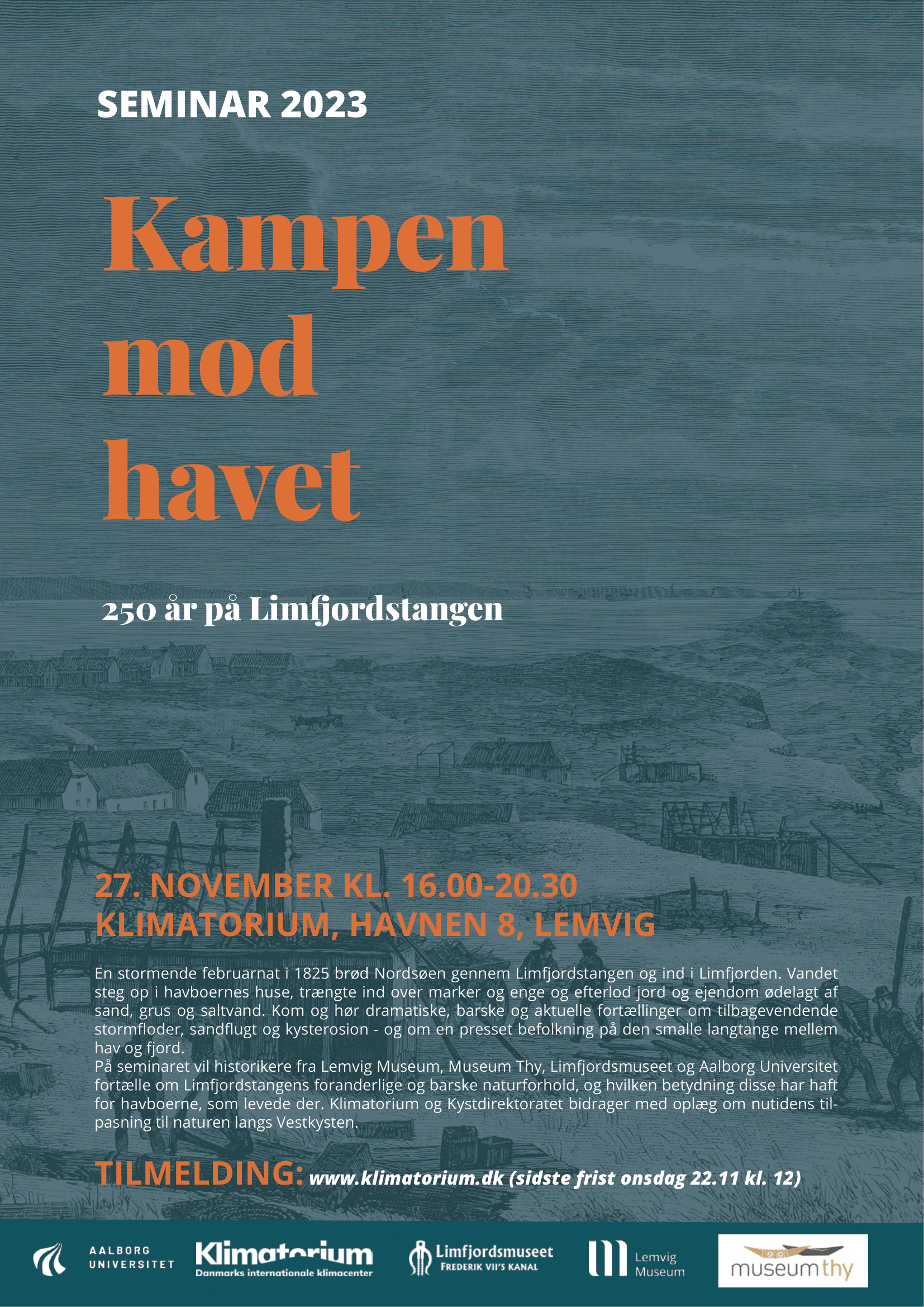 SEMINAR 2023

Kampen mod havet

250 år på Limfjordstangen

27. NOVEMBER KL. 16.00-20.30
KLIMATORIUM, HAVNEN 8, LEMVIG

En stormende februarnat i 1825 brød Nordsøen gennem Limfjordstangen og ind i Limfjorden. Vandet steg op i havboernes huse, trængte ind over marker og enge og efterlod jord og ejendom ødelagt af sand, grus og saltvand. Kom og hør dramatiske, barske og aktuelle fortællinger om tilbagevendende stormfloder, sandflugt og kysterosion - og om en presset befolkning på den smalle langtange mellem hav og fjord.
På seminaret vil historikere fra Lemvig Museum, Museum Thy, Limfjordsmuseet og Aalborg Universitet fortælle om Limfjordstangens foranderlige og barske naturforhold, og hvilken betydning disse har haft for havboerne, som levede der. Klimatorium og Kystdirektoratet bidrager med oplæg om nutidens tilpasning til naturen langs Vestkysten.

TILMELDING: www.klimatorium.dk (sidste frist onsdag 22.11 kl. 12)

AALBORG UNIVERSITET
Klimatorium Danmarks internationale klimacenter
Limfjordsmuseet FREDERIK VII'S KANAL
Lemvig Museum
museumthy